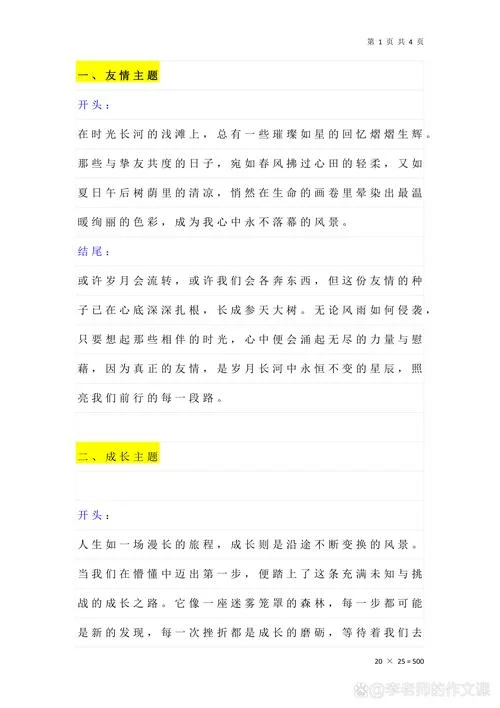 第 1 页 共 4 页

一、友情主题

开头：

在时光长河的浅滩上，总有一些璀璨如星的回忆熠熠生辉。那些与挚友共度的日子，宛如春风拂过心田的轻柔，又如夏日午后树荫里的清凉，悄然在生命的画卷里晕染出最温暖绚丽的色彩，成为我心中永不落幕的风景。

结尾：

或许岁月会流转，或许我们会各奔东西，但这份友情的种子已在心底深深扎根，长成参天大树。无论风雨如何侵袭，只要想起那些相伴的时光，心中便会涌起无尽的力量与慰藉，因为真正的友情，是岁月长河中永恒不变的星辰，照亮我们前行的每一段路。

二、成长主题

开头：

人生如一场漫长的旅程，成长则是沿途不断变换的风景。当我们在懵懂中迈出第一步，便踏上了这条充满未知与挑战的成长之路。它像一座迷雾笼罩的森林，每一步都可能是新的发现，每一次挫折都是成长的磨砺，等待着我们去

20 × 25 = 500

@李老师的作文课